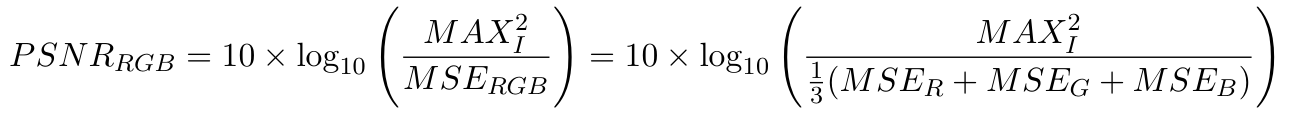 $PSNR_{RGB} = 10 \times \log_{10}\left(\frac{MAX_I^2}{MSE_{RGB}}\right) = 10 \times \log_{10}\left(\frac{MAX_I^2}{\frac{1}{3}(MSE_R + MSE_G + MSE_B)}\right)$